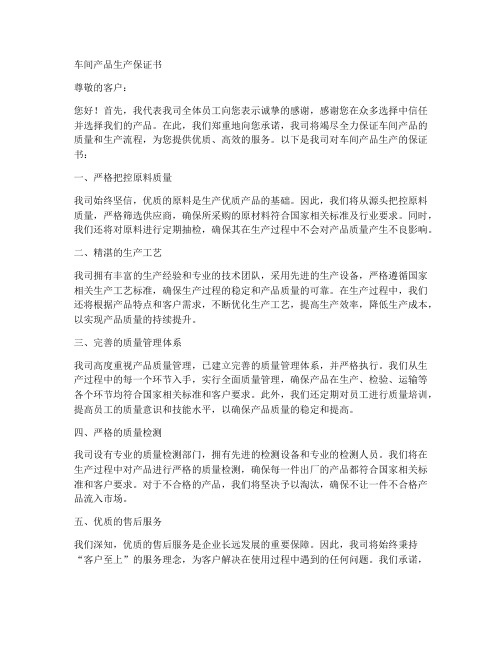 车间产品生产保证书

尊敬的客户：

您好！首先，我代表我司全体员工向您表示诚挚的感谢，感谢您在众多选择中信任并选择我们的产品。在此，我们郑重地向您承诺，我司将竭尽全力保证车间产品的质量和生产流程，为您提供优质、高效的服务。以下是我司对车间产品生产的保证书：

一、严格把控原料质量

我司始终坚信，优质的原料是生产优质产品的基础。因此，我们将从源头把控原料质量，严格筛选供应商，确保所采购的原材料符合国家相关标准及行业要求。同时，我们还将对原料进行定期抽检，确保其在生产过程中不会对产品质量产生不良影响。

二、精湛的生产工艺

我司拥有丰富的生产经验和专业的技术团队，采用先进的生产设备，严格遵循国家相关生产工艺标准，确保生产过程的稳定和产品质量的可靠。在生产过程中，我们还将根据产品特点和客户需求，不断优化生产工艺，提高生产效率，降低生产成本，以实现产品质量的持续提升。

三、完善的质量管理体系

我司高度重视产品质量管理，已建立完善的质量管理体系，并严格执行。我们从生产过程中的每一个环节入手，实行全面质量管理，确保产品在生产、检验、运输等各个环节均符合国家相关标准和客户要求。此外，我们还定期对员工进行质量培训，提高员工的质量意识和技能水平，以确保产品质量的稳定和提高。

四、严格的质量检测

我司设有专业的质量检测部门，拥有先进的检测设备和专业的检测人员。我们将在生产过程中对产品进行严格的质量检测，确保每一件出厂的产品都符合国家相关标准和客户要求。对于不合格的产品，我们将坚决予以淘汰，确保不让一件不合格产品流入市场。

五、优质的售后服务

我们深知，优质的售后服务是企业长远发展的重要保障。因此，我司将始终秉持“客户至上”的服务理念，为客户解决在使用过程中遇到的任何问题。我们承诺，